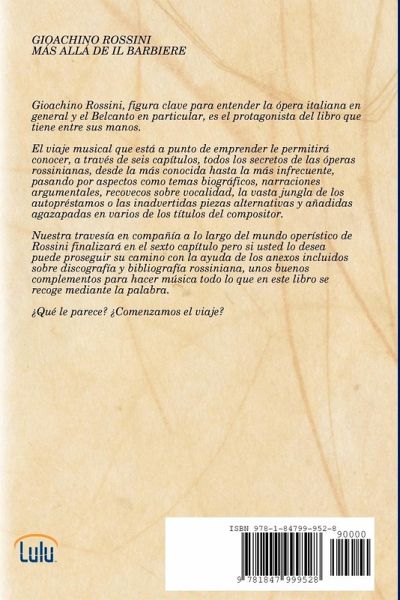 GIOACHINO ROSSINI
MÁS ALLÁ DE IL BARBIERE

Gioachino Rossini, figura clave para entender la ópera italiana en general y el Belcanto en particular, es el protagonista del libro que tiene entre sus manos.

El viaje musical que está a punto de emprender le permitirá conocer, a través de seis capítulos, todos los secretos de las óperas rossinianas, desde la más conocida hasta la más infrecuente, pasando por aspectos como temas biográficos, narraciones argumentales, recovecos sobre vocalidad, la vasta jungla de los autopréstamos o las inadvertidas piezas alternativas y añadidas agazapadas en varios de los títulos del compositor.

Nuestra travesía en compañía a lo largo del mundo operístico de Rossini finalizará en el sexto capítulo pero si usted lo desea puede proseguir su camino con la ayuda de los anexos incluidos sobre discografía y bibliografía rossiniana, unos buenos complementos para hacer música todo lo que en este libro se recoge mediante la palabra.

¿Qué le parece? ¿Comenzamos el viaje?

Lulu

ISBN 978-1-84799-952-8
90000
9 781847 999528